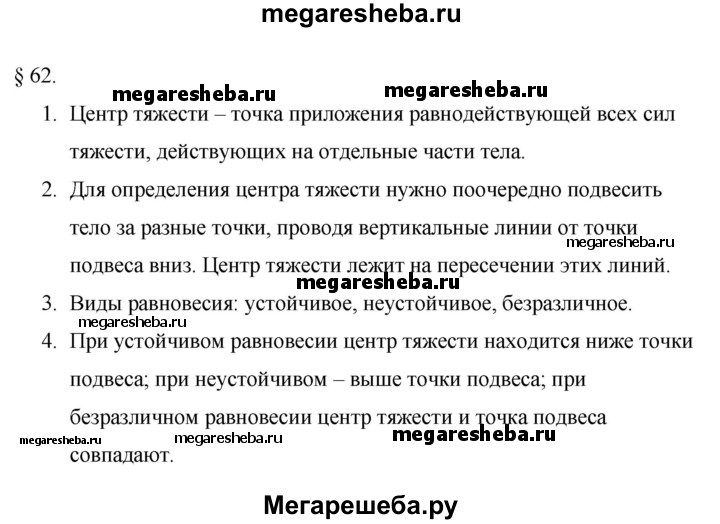 megaresheba.ru

§ 62.

megaresheba.ru megaresheba.ru

1. Центр тяжести – точка приложения равнодействующей всех сил тяжести, действующих на отдельные части тела.

2. Для определения центра тяжести нужно поочередно подвесить тело за разные точки, проводя вертикальные линии от точки подвеса вниз. Центр тяжести лежит на пересечении этих линий.

megaresheba.ru

megaresheba.ru

3. Виды равновесия: устойчивое, неустойчивое, безразличное.

megaresheba.ru

4. При устойчивом равновесии центр тяжести находится ниже точки подвеса; при неустойчивом – выше точки подвеса; при безразличном равновесии центр тяжести и точка подвеса совпадают.

megaresheba.ru megaresheba.ru megaresheba.ru

Мегарешеба.ру